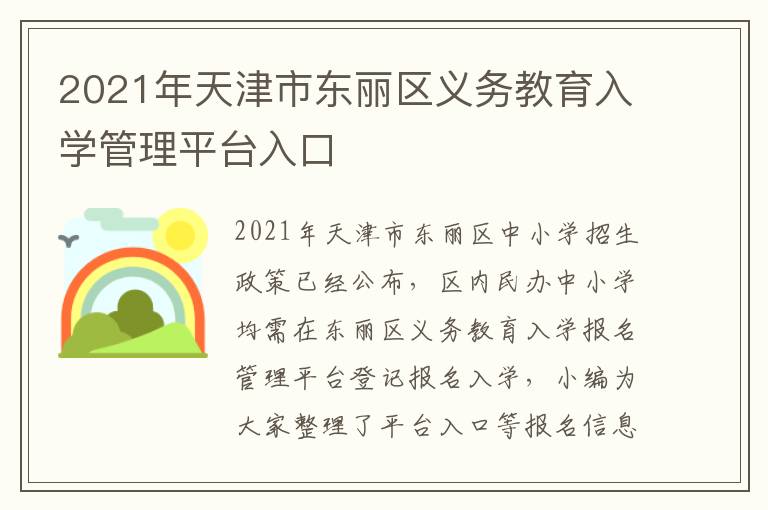 2021年天津市东丽区义务教育入学管理平台入口

2021年天津市东丽区中小学招生政策已经公布，区内民办中小学均需在东丽区义务教育入学报名管理平台登记报名入学，小编为大家整理了平台入口等报名信息